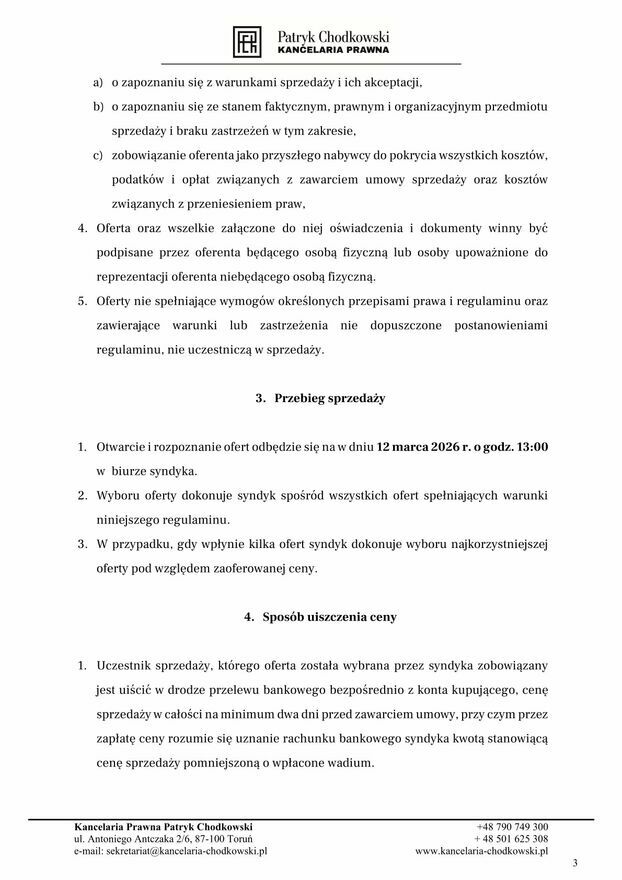 Patryk Chodkowski
KANCELARIA PRAWNA

a) o zapoznaniu się z warunkami sprzedaży i ich akceptacji,

b) o zapoznaniu się ze stanem faktycznym, prawnym i organizacyjnym przedmiotu sprzedaży i braku zastrzeżeń w tym zakresie,

c) zobowiązanie oferenta jako przyszłego nabywcy do pokrycia wszystkich kosztów, podatków i opłat związanych z zawarciem umowy sprzedaży oraz kosztów związanych z przeniesieniem praw,

4. Oferta oraz wszelkie załączone do niej oświadczenia i dokumenty winny być podpisane przez oferenta będącego osobą fizyczną lub osoby upoważnione do reprezentacji oferenta niebędącego osobą fizyczną.

5. Oferty nie spełniające wymogów określonych przepisami prawa i regulaminu oraz zawierające warunki lub zastrzeżenia nie dopuszczone postanowieniami regulaminu, nie uczestniczą w sprzedaży.

3. Przebieg sprzedaży

1. Otwarcie i rozpoznanie ofert odbędzie się na w dniu 12 marca 2026 r. o godz. 13:00 w biurze syndyka.

2. Wyboru oferty dokonuje syndyk spośród wszystkich ofert spełniających warunki niniejszego regulaminu.

3. W przypadku, gdy wpłynie kilka ofert syndyk dokonuje wyboru najkorzystniejszej oferty pod względem zaoferowanej ceny.

4. Sposób uiszczenia ceny

1. Uczestnik sprzedaży, którego oferta została wybrana przez syndyka zobowiązany jest uiścić w drodze przelewu bankowego bezpośrednio z konta kupującego, cenę sprzedaży w całości na minimum dwa dni przed zawarciem umowy, przy czym przez zapłatę ceny rozumie się uznanie rachunku bankowego syndyka kwotą stanowiącą cenę sprzedaży pomniejszoną o wpłacone wadium.

Kancelaria Prawna Patryk Chodkowski
ul. Antoniego Antczaka 2/6, 87-100 Toruń
e-mail: sekretariat@kancelaria-chodkowski.pl

+48 790 749 300
+ 48 501 625 308
www.kancelaria-chodkowski.pl

3